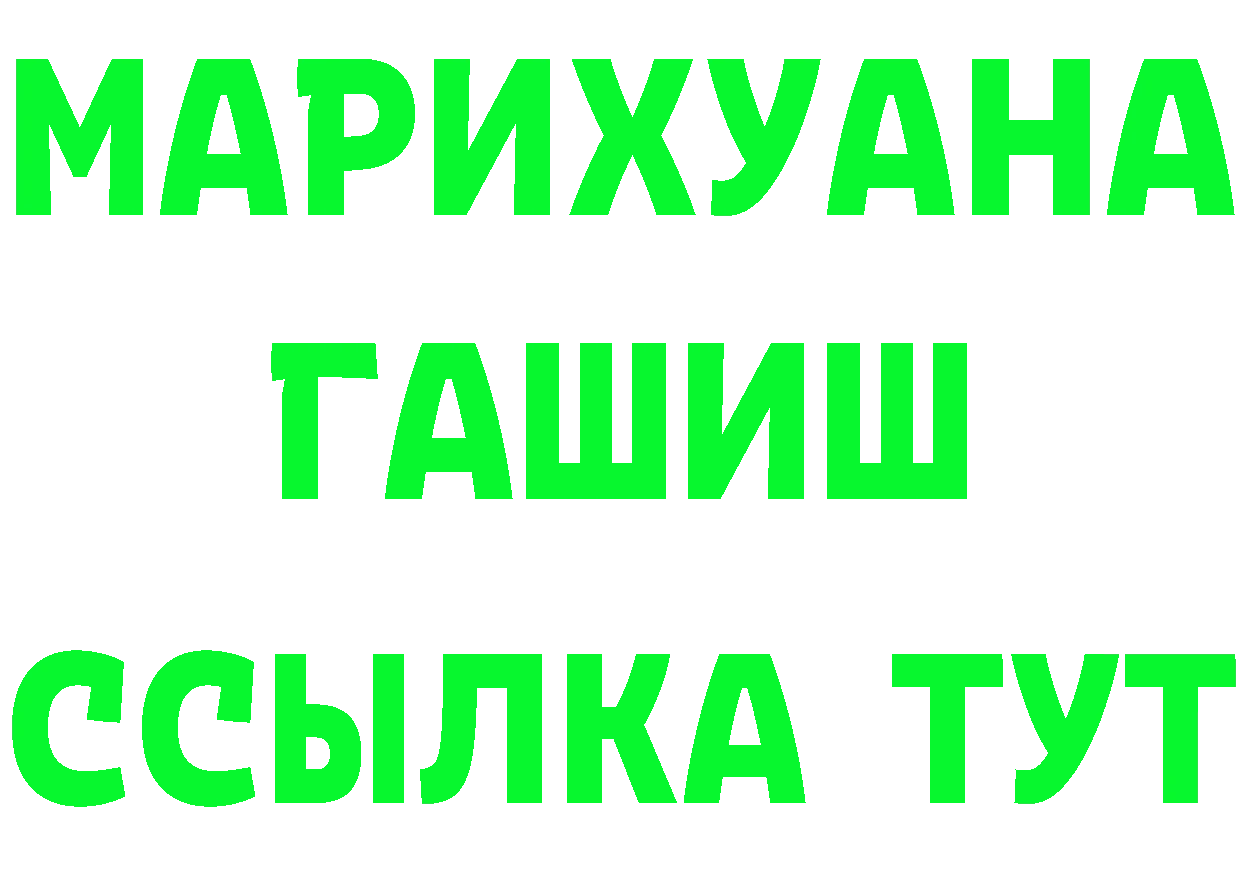 МАРИХУАНА
ГАШИШ
ССЫЛКА ТУТ